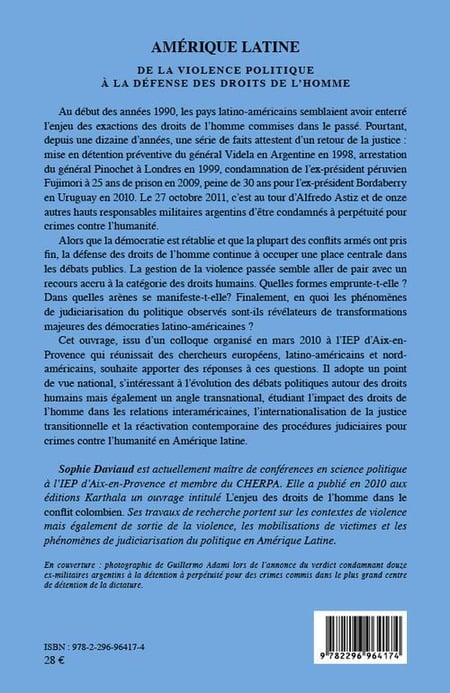 AMÉRIQUE LATINE

DE LA VIOLENCE POLITIQUE
À LA DÉFENSE DES DROITS DE L'HOMME

Au début des années 1990, les pays latino-américains semblaient avoir enterré l'enjeu des exactions des droits de l'homme commises dans le passé. Pourtant, depuis une dizaine d'années, une série de faits attestent d'un retour de la justice : mise en détention préventive du général Videla en Argentine en 1998, arrestation du général Pinochet à Londres en 1999, condamnation de l'ex-président péruvien Fujimori à 25 ans de prison en 2009, peine de 30 ans pour l'ex-président Bordaberry en Uruguay en 2010. Le 27 octobre 2011, c'est au tour d'Alfredo Astiz et de onze autres hauts responsables militaires argentins d'être condamnés à perpétuité pour crimes contre l'humanité.

Alors que la démocratie est rétablie et que la plupart des conflits armés ont pris fin, la défense des droits de l'homme continue à occuper une place centrale dans les débats publics. La gestion de la violence passée semble aller de pair avec un recours accru à la catégorie des droits humains. Quelles formes emprunte-t-elle ? Dans quelles arènes se manifeste-t-elle? Finalement, en quoi les phénomènes de judiciarisation du politique observés sont-ils révélateurs de transformations majeures des démocraties latino-américaines ?

Cet ouvrage, issu d'un colloque organisé en mars 2010 à l'IEP d'Aix-en-Provence qui réunissait des chercheurs européens, latino-américains et nord-américains, souhaite apporter des réponses à ces questions. Il adopte un point de vue national, s'intéressant à l'évolution des débats politiques autour des droits humains mais également un angle transnational, étudiant l'impact des droits de l'homme dans les relations interaméricaines, l'internationalisation de la justice transitionnelle et la réactivation contemporaine des procédures judiciaires pour crimes contre l'humanité en Amérique latine.

Sophie Daviaud est actuellement maître de conférences en science politique à l'IEP d'Aix-en-Provence et membre du CHERPA. Elle a publié en 2010 aux éditions Karthala un ouvrage intitulé L'enjeu des droits de l'homme dans le conflit colombien. Ses travaux de recherche portent sur les contextes de violence mais également de sortie de la violence, les mobilisations de victimes et les phénomènes de judiciarisation du politique en Amérique Latine.

En couverture : photographie de Guillermo Adami lors de l'annonce du verdict condamnant douze ex-militaires argentins à la détention à perpétuité pour des crimes commis dans le plus grand centre de détention de la dictature.

ISBN : 978-2-296-96417-4
28 €

9 782296 964174